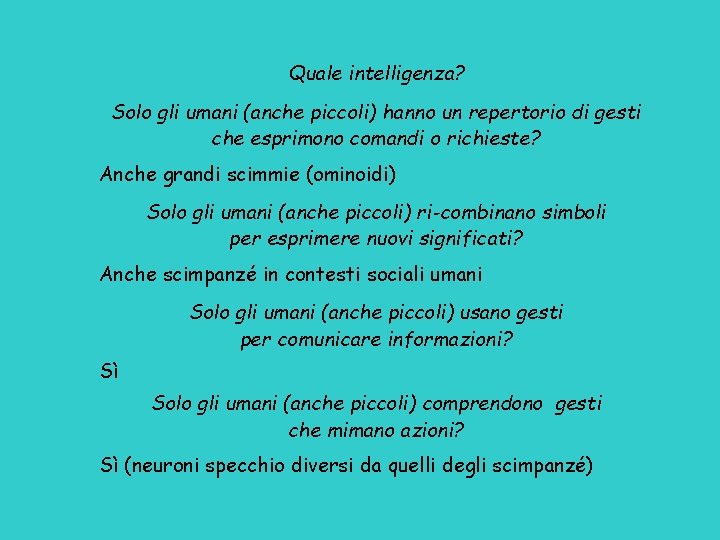 Quale intelligenza?

Solo gli umani (anche piccoli) hanno un repertorio di gesti che esprimono comandi o richieste?

Anche grandi scimmie (ominoidi)

Solo gli umani (anche piccoli) ri-combinano simboli per esprimere nuovi significati?

Anche scimpanzé in contesti sociali umani

Solo gli umani (anche piccoli) usano gesti per comunicare informazioni?

Sì

Solo gli umani (anche piccoli) comprendono gesti che mimano azioni?

Sì (neuroni specchio diversi da quelli degli scimpanzé)